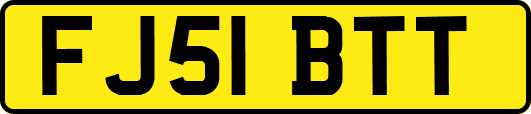 FJ51 BTT